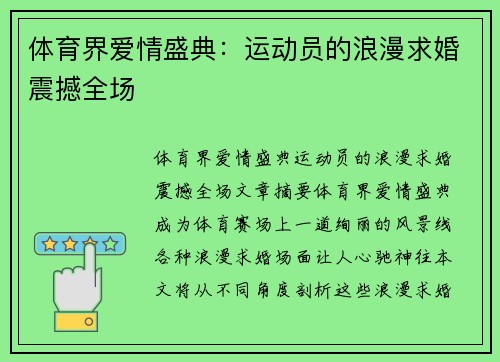 体育界爱情盛典：运动员的浪漫求婚震撼全场

体育界爱情盛典运动员的浪漫求婚震撼全场文章摘要体育界爱情盛典成为体育赛场上一道绚丽的风景线各种浪漫求婚场面让人心驰神往本文将从不同角度剖析这些浪漫求婚